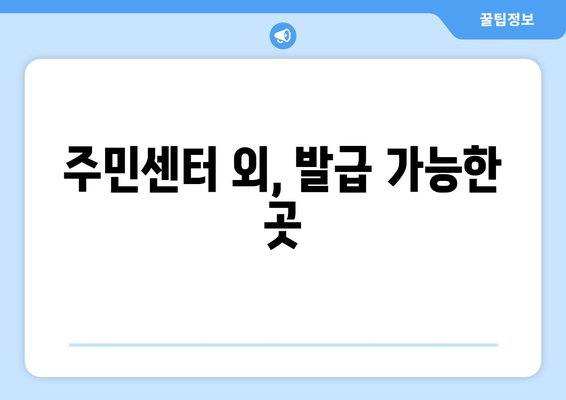 꿀팁정보

주민센터 외, 발급 가능한 곳